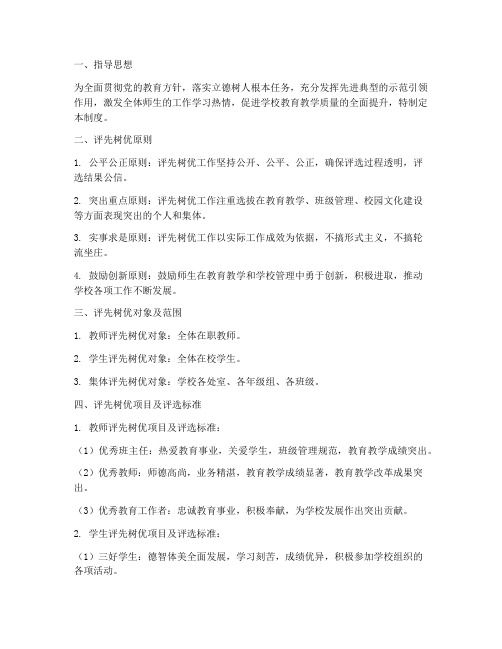 一、指导思想

为全面贯彻党的教育方针，落实立德树人根本任务，充分发挥先进典型的示范引领作用，激发全体师生的工作学习热情，促进学校教育教学质量的全面提升，特制定本制度。

二、评先树优原则

1. 公平公正原则：评先树优工作坚持公开、公平、公正，确保评选过程透明，评选结果公信。

2. 突出重点原则：评先树优工作注重选拔在教育教学、班级管理、校园文化建设等方面表现突出的个人和集体。

3. 实事求是原则：评先树优工作以实际工作成效为依据，不搞形式主义，不搞轮流坐庄。

4. 鼓励创新原则：鼓励师生在教育教学和学校管理中勇于创新，积极进取，推动学校各项工作不断发展。

三、评先树优对象及范围

1. 教师评先树优对象：全体在职教师。

2. 学生评先树优对象：全体在校学生。

3. 集体评先树优对象：学校各处室、各年级组、各班级。

四、评先树优项目及评选标准

1. 教师评先树优项目及评选标准：

（1）优秀班主任：热爱教育事业，关爱学生，班级管理规范，教育教学成绩突出。

（2）优秀教师：师德高尚，业务精湛，教育教学成绩显著，教育教学改革成果突出。

（3）优秀教育工作者：忠诚教育事业，积极奉献，为学校发展作出突出贡献。

2. 学生评先树优项目及评选标准：

（1）三好学生：德智体美全面发展，学习刻苦，成绩优异，积极参加学校组织的各项活动。